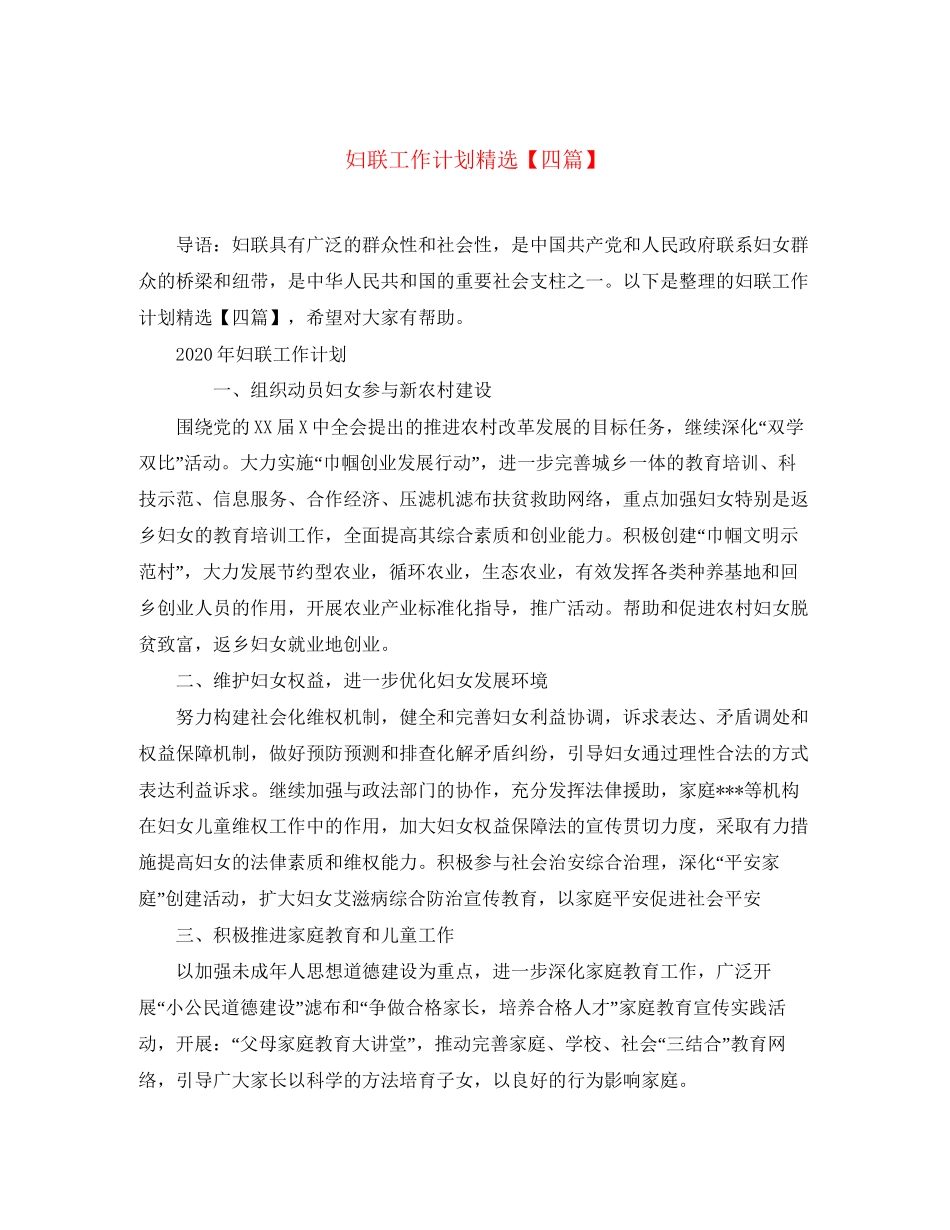 妇联工作计划精选【四篇】

导语：妇联具有广泛的群众性和社会性，是中国共产党和人民政府联系妇女群众的桥梁和纽带，是中华人民共和国的重要社会支柱之一。以下是整理的妇联工作计划精选【四篇】，希望对大家有帮助。

2020年妇联工作计划

一、组织动员妇女参与新农村建设

围绕党的XX届X中全会提出的推进农村改革发展的目标任务，继续深化“双学双比”活动。大力实施“巾帼创业发展行动”，进一步完善城乡一体的教育培训、科技示范、信息服务、合作经济、压滤机滤布扶贫救助网络，重点加强妇女特别是返乡妇女的教育培训工作，全面提高其综合素质和创业能力。积极创建“巾帼文明示范村”，大力发展节约型农业，循环农业，生态农业，有效发挥各类种养基地和回乡创业人员的作用，开展农业产业标准化指导，推广活动。帮助和促进农村妇女脱贫致富，返乡妇女就业地创业。

二、维护妇女权益，进一步优化妇女发展环境

努力构建社会化维权机制，健全和完善妇女利益协调，诉求表达、矛盾调处和权益保障机制，做好预防预测和排查化解矛盾纠纷，引导妇女通过理性合法的方式表达利益诉求。继续加强与政法部门的协作，充分发挥法律援助，家庭***等机构在妇女儿童维权工作中的作用，加大妇女权益保障法的宣传贯切力度，采取有力措施提高妇女的法律素质和维权能力。积极参与社会治安综合治理，深化“平安家庭”创建活动，扩大妇女艾滋病综合防治宣传教育，以家庭平安促进社会平安

三、积极推进家庭教育和儿童工作

以加强未成年人思想道德建设为重点，进一步深化家庭教育工作，广泛开展“小公民道德建设”滤布和“争做合格家长，培养合格人才”家庭教育宣传实践活动，开展：“父母家庭教育大讲堂”，推动完善家庭、学校、社会“三结合”教育网络，引导广大家长以科学的方法培育子女，以良好的行为影响家庭。